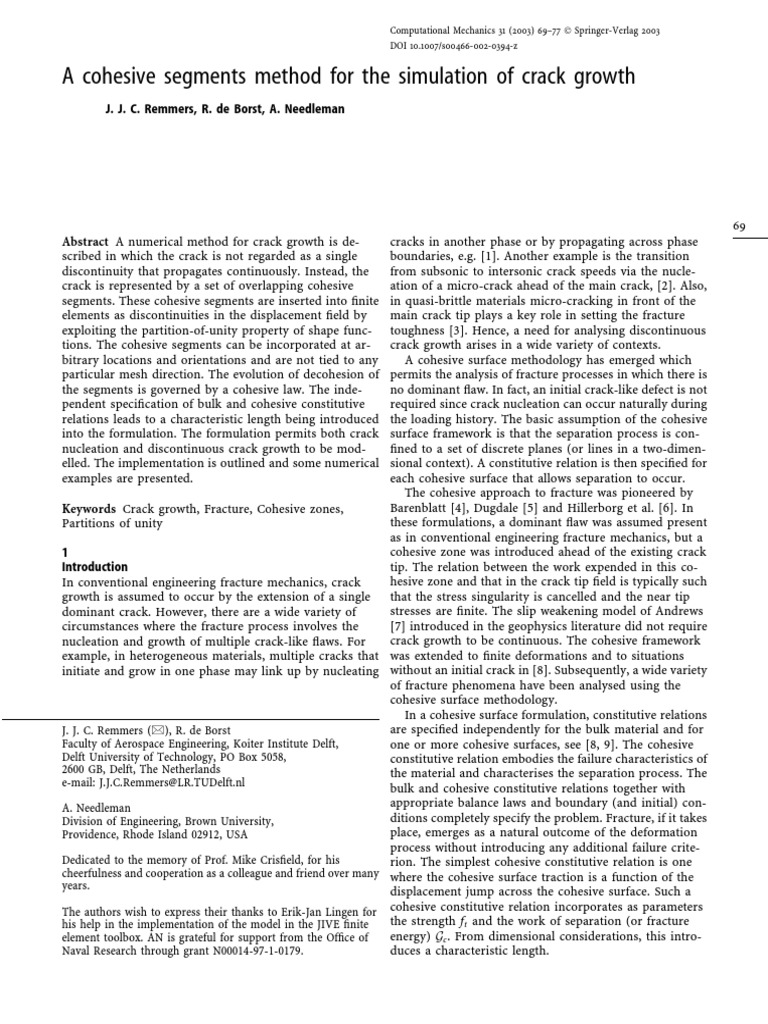 Computational Mechanics 31 (2003) 69–77 © Springer-Verlag 2003
DOI 10.1007/s00466-002-0394-z

A cohesive segments method for the simulation of crack growth

J. J. C. Remmers, R. de Borst, A. Needleman

69

Abstract A numerical method for crack growth is described in which the crack is not regarded as a single discontinuity that propagates continuously. Instead, the crack is represented by a set of overlapping cohesive segments. These cohesive segments are inserted into finite elements as discontinuities in the displacement field by exploiting the partition-of-unity property of shape functions. The cohesive segments can be incorporated at arbitrary locations and orientations and are not tied to any particular mesh direction. The evolution of decohesion of the segments is governed by a cohesive law. The independent specification of bulk and cohesive constitutive relations leads to a characteristic length being introduced into the formulation. The formulation permits both crack nucleation and discontinuous crack growth to be modelled. The implementation is outlined and some numerical examples are presented.

Keywords Crack growth, Fracture, Cohesive zones, Partitions of unity

1
Introduction
In conventional engineering fracture mechanics, crack growth is assumed to occur by the extension of a single dominant crack. However, there are a wide variety of circumstances where the fracture process involves the nucleation and growth of multiple crack-like flaws. For example, in heterogeneous materials, multiple cracks that initiate and grow in one phase may link up by nucleating

J. J. C. Remmers (✉), R. de Borst
Faculty of Aerospace Engineering, Koiter Institute Delft, Delft University of Technology, PO Box 5058, 2600 GB, Delft, The Netherlands
e-mail: J.J.C.Remmers@LR.TUDelft.nl

A. Needleman
Division of Engineering, Brown University, Providence, Rhode Island 02912, USA

Dedicated to the memory of Prof. Mike Crisfield, for his cheerfulness and cooperation as a colleague and friend over many years.

The authors wish to express their thanks to Erik-Jan Lingen for his help in the implementation of the model in the JIVE finite element toolbox. AN is grateful for support from the Office of Naval Research through grant N00014-97-1-0179.

cracks in another phase or by propagating across phase boundaries, e.g. [1]. Another example is the transition from subsonic to intersonic crack speeds via the nucleation of a micro-crack ahead of the main crack, [2]. Also, in quasi-brittle materials micro-cracking in front of the main crack tip plays a key role in setting the fracture toughness [3]. Hence, a need for analysing discontinuous crack growth arises in a wide variety of contexts.

A cohesive surface methodology has emerged which permits the analysis of fracture processes in which there is no dominant flaw. In fact, an initial crack-like defect is not required since crack nucleation can occur naturally during the loading history. The basic assumption of the cohesive surface framework is that the separation process is confined to a set of discrete planes (or lines in a two-dimensional context). A constitutive relation is then specified for each cohesive surface that allows separation to occur.

The cohesive approach to fracture was pioneered by Barenblatt [4], Dugdale [5] and Hillerborg et al. [6]. In these formulations, a dominant flaw was assumed present as in conventional engineering fracture mechanics, but a cohesive zone was introduced ahead of the existing crack tip. The relation between the work expended in this cohesive zone and that in the crack tip field is typically such that the stress singularity is cancelled and the near tip stresses are finite. The slip weakening model of Andrews [7] introduced in the geophysics literature did not require crack growth to be continuous. The cohesive framework was extended to finite deformations and to situations without an initial crack in [8]. Subsequently, a wide variety of fracture phenomena have been analysed using the cohesive surface methodology.

In a cohesive surface formulation, constitutive relations are specified independently for the bulk material and for one or more cohesive surfaces, see [8, 9]. The cohesive constitutive relation embodies the failure characteristics of the material and characterises the separation process. The bulk and cohesive constitutive relations together with appropriate balance laws and boundary (and initial) conditions completely specify the problem. Fracture, if it takes place, emerges as a natural outcome of the deformation process without introducing any additional failure criterion. The simplest cohesive constitutive relation is one where the cohesive surface traction is a function of the displacement jump across the cohesive surface. Such a cohesive constitutive relation incorporates as parameters the strength $f_t$ and the work of separation (or fracture energy) $\mathcal{G}_c$. From dimensional considerations, this introduces a characteristic length.